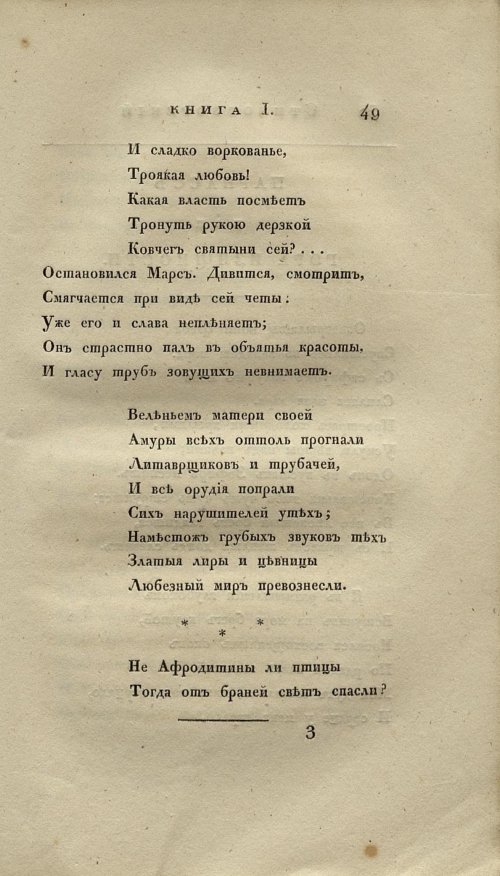 КНИГА I. 49

И сладко воркованье,
Троякая любовь!
Какая власть посмѣетъ
Тронуть рукою дерзкой
Ковчегъ святыни сей?...
Остановился Марсъ. Дивится, смотритъ,
Смягчается при видѣ сей четы:
Уже его и слава неплѣняетъ;
Онъ страстно палъ въ объятья красоты,
И гласу трубъ зовущихъ невнимаетъ.

Велѣньемъ матери своей
Амуры всѣхъ оттоль прогнали
Литаврщиковъ и трубачей,
И всѣ орудія попрали
Сихъ нарушителей утѣхъ;
Намѣстожъ грубыхъ звуковъ тѣхъ
Златыя лиры и цѣвницы
Любезный миръ превознесли.

* * *

Не Афродитины ли птицы
Тогда отъ браней свѣтъ спасли?

3